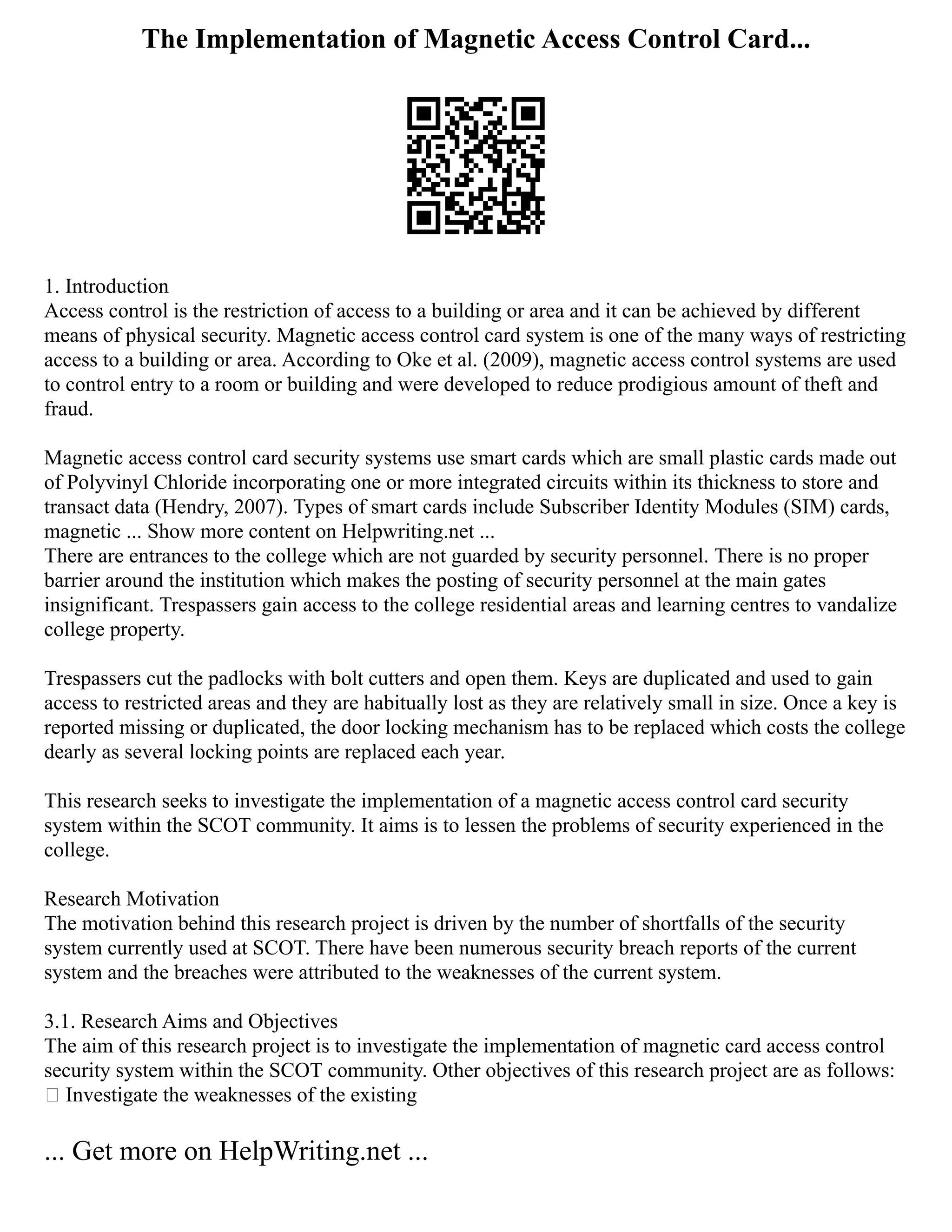 The Implementation of Magnetic Access Control Card...

1. Introduction
Access control is the restriction of access to a building or area and it can be achieved by different means of physical security. Magnetic access control card system is one of the many ways of restricting access to a building or area. According to Oke et al. (2009), magnetic access control systems are used to control entry to a room or building and were developed to reduce prodigious amount of theft and fraud.

Magnetic access control card security systems use smart cards which are small plastic cards made out of Polyvinyl Chloride incorporating one or more integrated circuits within its thickness to store and transact data (Hendry, 2007). Types of smart cards include Subscriber Identity Modules (SIM) cards, magnetic ... Show more content on Helpwriting.net ...
There are entrances to the college which are not guarded by security personnel. There is no proper barrier around the institution which makes the posting of security personnel at the main gates insignificant. Trespassers gain access to the college residential areas and learning centres to vandalize college property.

Trespassers cut the padlocks with bolt cutters and open them. Keys are duplicated and used to gain access to restricted areas and they are habitually lost as they are relatively small in size. Once a key is reported missing or duplicated, the door locking mechanism has to be replaced which costs the college dearly as several locking points are replaced each year.

This research seeks to investigate the implementation of a magnetic access control card security system within the SCOT community. It aims is to lessen the problems of security experienced in the college.

Research Motivation
The motivation behind this research project is driven by the number of shortfalls of the security system currently used at SCOT. There have been numerous security breach reports of the current system and the breaches were attributed to the weaknesses of the current system.

3.1. Research Aims and Objectives
The aim of this research project is to investigate the implementation of magnetic card access control security system within the SCOT community. Other objectives of this research project are as follows:
 Investigate the weaknesses of the existing

... Get more on HelpWriting.net ...